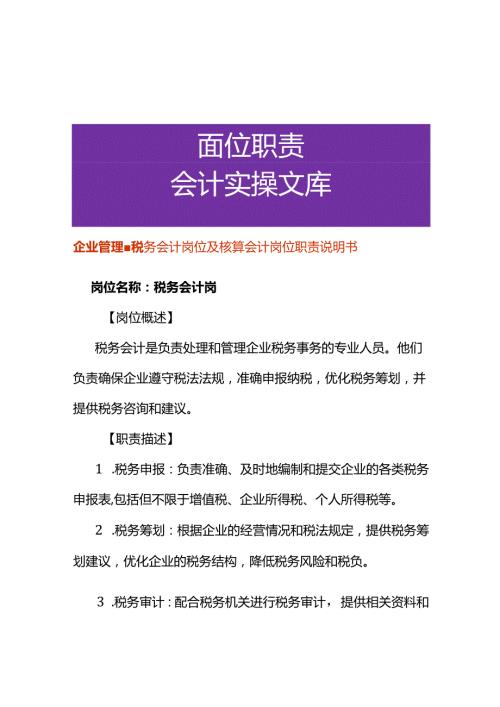 面位职责
会计实操文库

企业管理■税务会计岗位及核算会计岗位职责说明书

岗位名称：税务会计岗

【岗位概述】

税务会计是负责处理和管理企业税务事务的专业人员。他们负责确保企业遵守税法法规，准确申报纳税，优化税务筹划，并提供税务咨询和建议。

【职责描述】

1 .税务申报：负责准确、及时地编制和提交企业的各类税务申报表,包括但不限于增值税、企业所得税、个人所得税等。

2 .税务筹划：根据企业的经营情况和税法规定，提供税务筹划建议，优化企业的税务结构，降低税务风险和税负。

3 .税务审计：配合税务机关进行税务审计，提供相关资料和